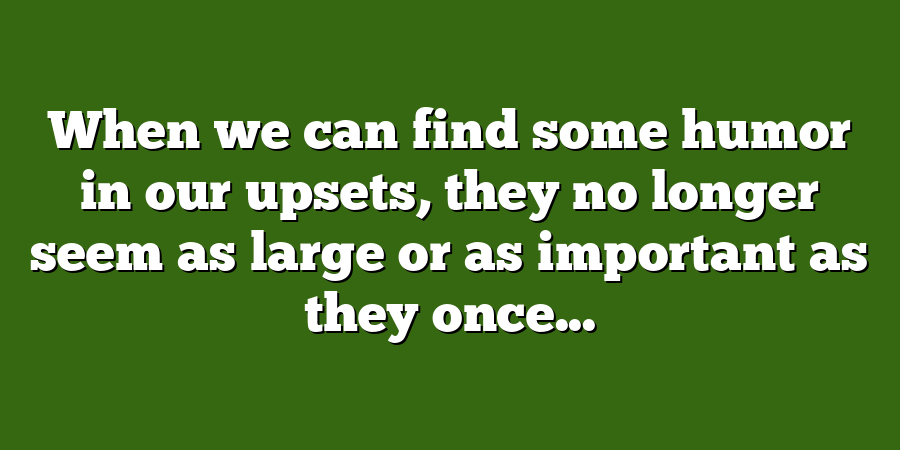 When we can find some humor in our upsets, they no longer seem as large or as important as they once...